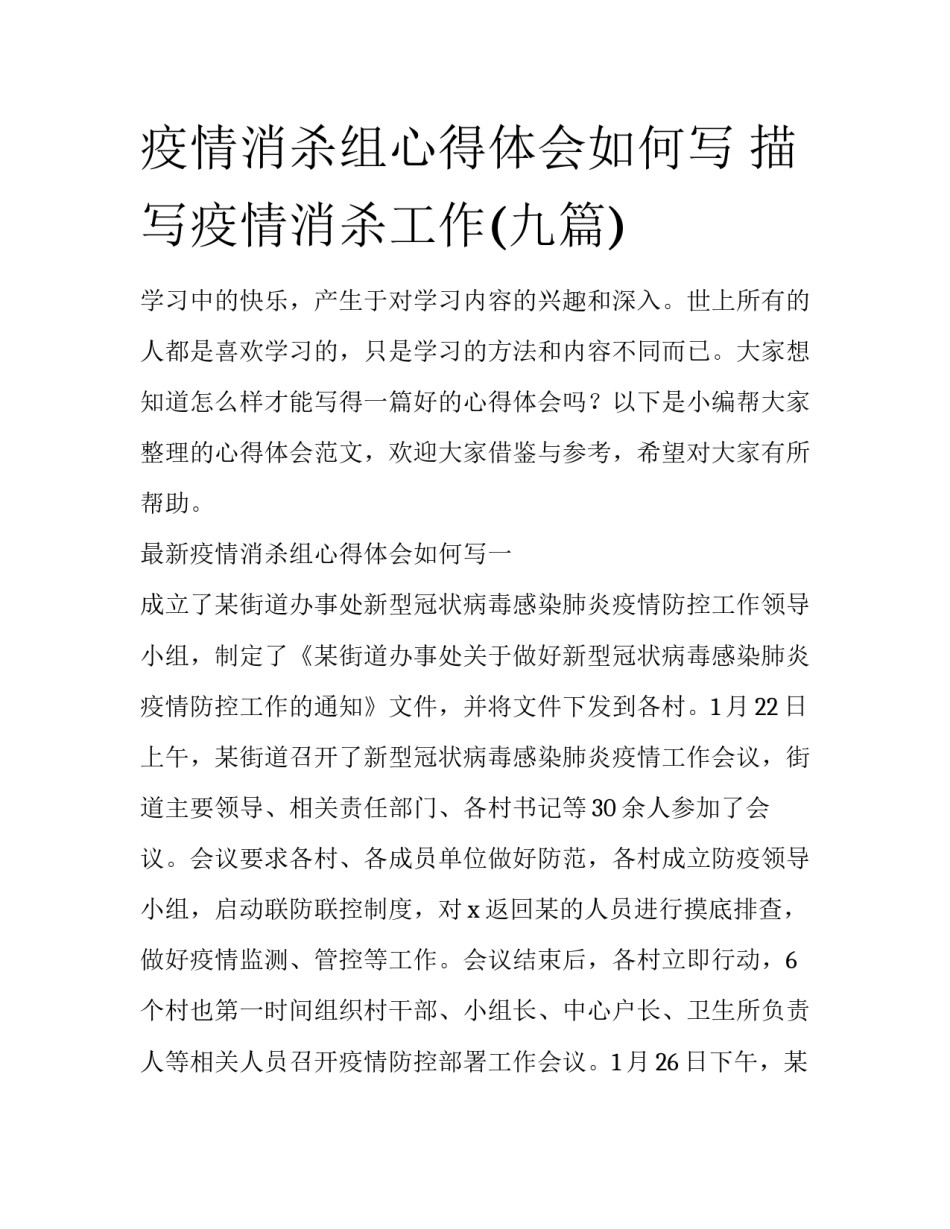 疫情消杀组心得体会如何写 描写疫情消杀工作(九篇)

学习中的快乐，产生于对学习内容的兴趣和深入。世上所有的人都是喜欢学习的，只是学习的方法和内容不同而已。大家想知道怎么样才能写得一篇好的心得体会吗？以下是小编帮大家整理的心得体会范文，欢迎大家借鉴与参考，希望对大家有所帮助。

最新疫情消杀组心得体会如何写一

成立了某街道办事处新型冠状病毒感染肺炎疫情防控工作领导小组，制定了《某街道办事处关于做好新型冠状病毒感染肺炎疫情防控工作的通知》文件，并将文件下发到各村。1月22日上午，某街道召开了新型冠状病毒感染肺炎疫情工作会议，街道主要领导、相关责任部门、各村书记等30余人参加了会议。会议要求各村、各成员单位做好防范，各村成立防疫领导小组，启动联防联控制度，对x返回某的人员进行摸底排查，做好疫情监测、管控等工作。会议结束后，各村立即行动，6个村也第一时间组织村干部、小组长、中心户长、卫生所负责人等相关人员召开疫情防控部署工作会议。1月26日下午，某